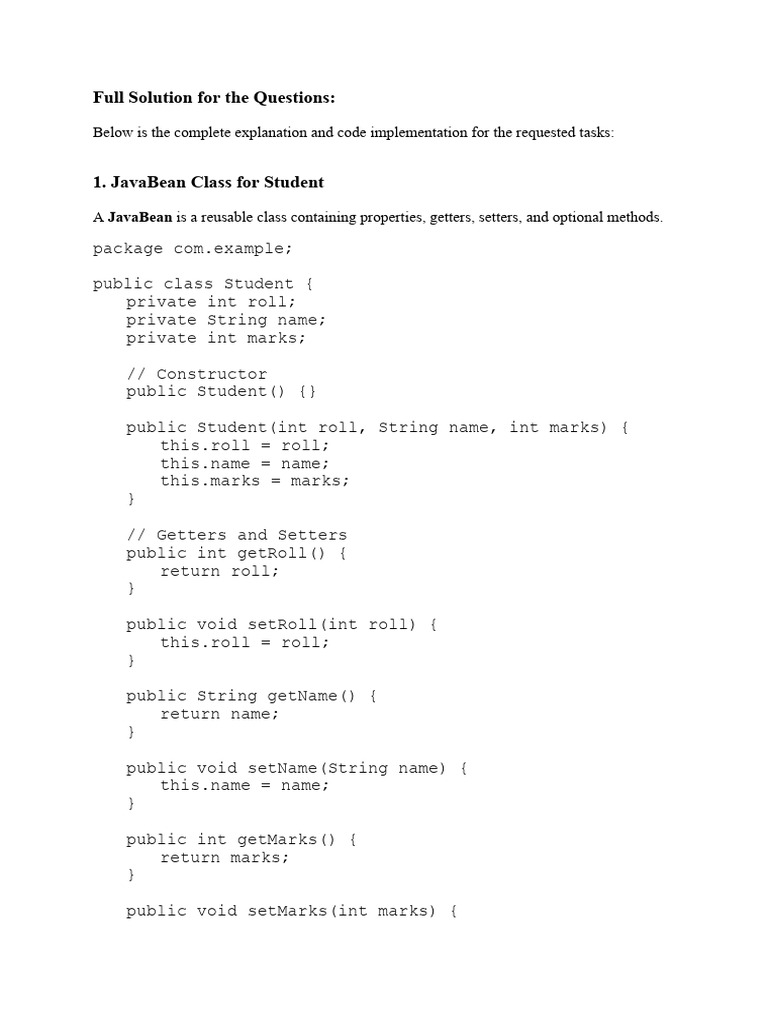 Full Solution for the Questions:

Below is the complete explanation and code implementation for the requested tasks:

1. JavaBean Class for Student

A JavaBean is a reusable class containing properties, getters, setters, and optional methods.

package com.example;

public class Student {
    private int roll;
    private String name;
    private int marks;

    // Constructor
    public Student() {}

    public Student(int roll, String name, int marks) {
        this.roll = roll;
        this.name = name;
        this.marks = marks;
    }

    // Getters and Setters
    public int getRoll() {
        return roll;
    }

    public void setRoll(int roll) {
        this.roll = roll;
    }

    public String getName() {
        return name;
    }

    public void setName(String name) {
        this.name = name;
    }

    public int getMarks() {
        return marks;
    }

    public void setMarks(int marks) {